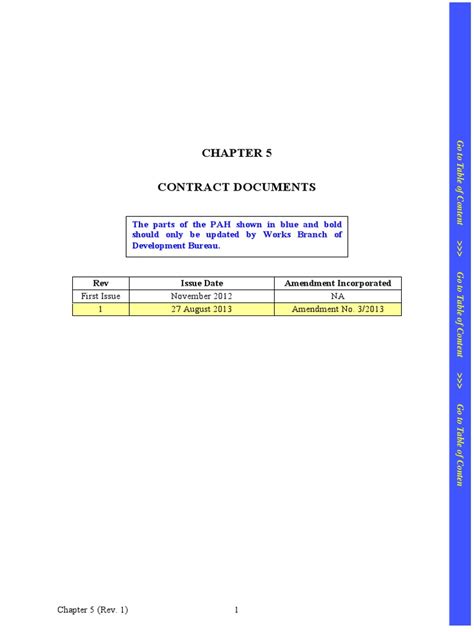 CHAPTER 5

CONTRACT DOCUMENTS

The parts of the PAH shown in blue and bold should only be updated by Works Branch of Development Bureau.

| Rev | Issue Date | Amendment Incorporated |
|---|---|---|
| First Issue | November 2012 | NA |
| 1 | 27 August 2013 | Amendment No. 3/2013 |

Go to Table of Content >>> Go to Table of Content >>> Go to Table of Conten

Chapter 5 (Rev. 1)

1